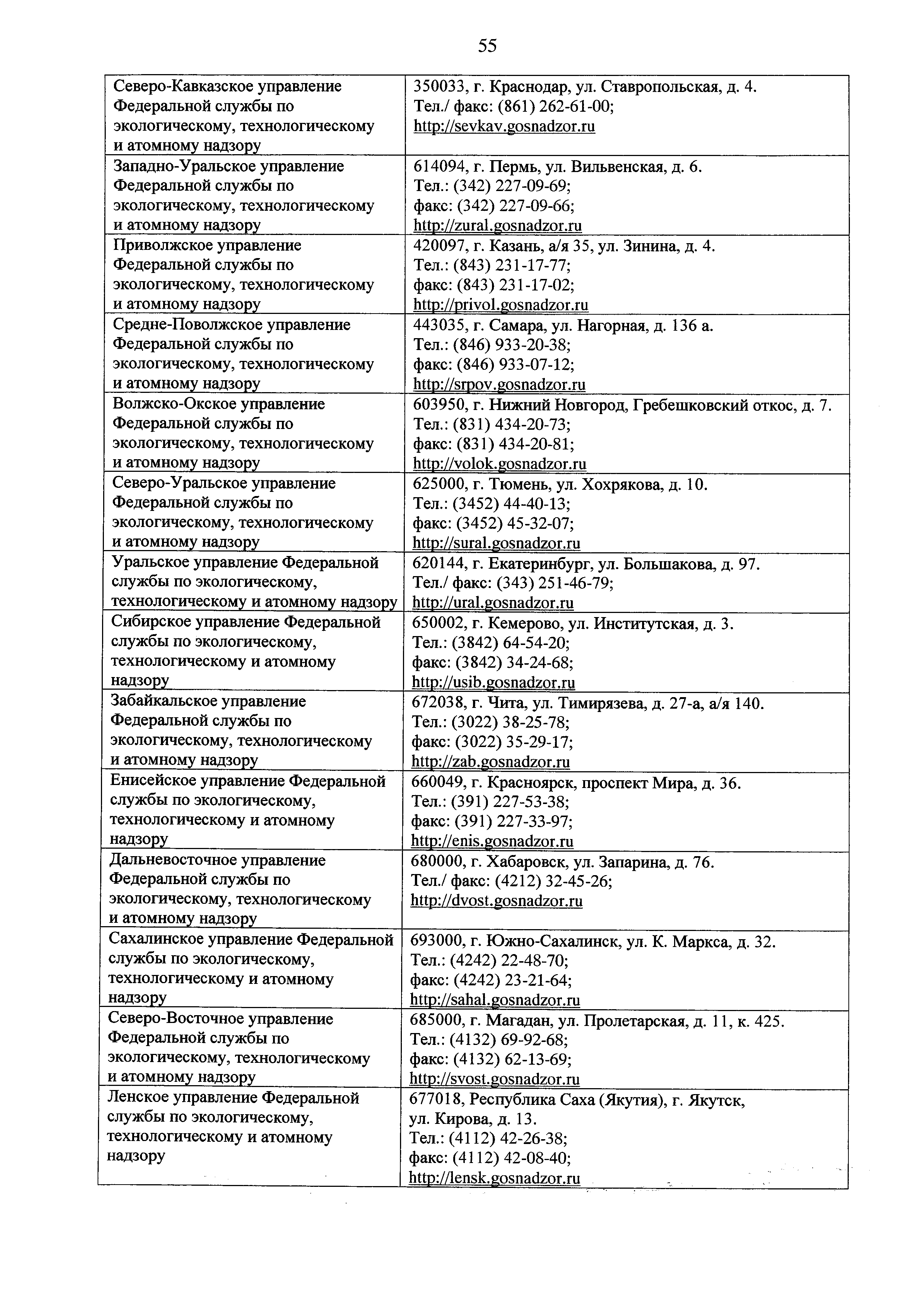 55

| | |
|---|---|
| Северо-Кавказское управление Федеральной службы по экологическому, технологическому и атомному надзору | 350033, г. Краснодар, ул. Ставропольская, д. 4. Тел./ факс: (861) 262-61-00; http://sevkav.gosnadzor.ru |
| Западно-Уральское управление Федеральной службы по экологическому, технологическому и атомному надзору | 614094, г. Пермь, ул. Вильвенская, д. 6. Тел.: (342) 227-09-69; факс: (342) 227-09-66; http://zural.gosnadzor.ru |
| Приволжское управление Федеральной службы по экологическому, технологическому и атомному надзору | 420097, г. Казань, а/я 35, ул. Зинина, д. 4. Тел.: (843) 231-17-77; факс: (843) 231-17-02; http://privol.gosnadzor.ru |
| Средне-Поволжское управление Федеральной службы по экологическому, технологическому и атомному надзору | 443035, г. Самара, ул. Нагорная, д. 136 а. Тел.: (846) 933-20-38; факс: (846) 933-07-12; http://srpov.gosnadzor.ru |
| Волжско-Окское управление Федеральной службы по экологическому, технологическому и атомному надзору | 603950, г. Нижний Новгород, Гребешковский откос, д. 7. Тел.: (831) 434-20-73; факс: (831) 434-20-81; http://volok.gosnadzor.ru |
| Северо-Уральское управление Федеральной службы по экологическому, технологическому и атомному надзору | 625000, г. Тюмень, ул. Хохрякова, д. 10. Тел.: (3452) 44-40-13; факс: (3452) 45-32-07; http://sural.gosnadzor.ru |
| Уральское управление Федеральной службы по экологическому, технологическому и атомному надзору | 620144, г. Екатеринбург, ул. Большакова, д. 97. Тел./ факс: (343) 251-46-79; http://ural.gosnadzor.ru |
| Сибирское управление Федеральной службы по экологическому, технологическому и атомному надзору | 650002, г. Кемерово, ул. Институтская, д. 3. Тел.: (3842) 64-54-20; факс: (3842) 34-24-68; http://usib.gosnadzor.ru |
| Забайкальское управление Федеральной службы по экологическому, технологическому и атомному надзору | 672038, г. Чита, ул. Тимирязева, д. 27-а, а/я 140. Тел.: (3022) 38-25-78; факс: (3022) 35-29-17; http://zab.gosnadzor.ru |
| Енисейское управление Федеральной службы по экологическому, технологическому и атомному надзору | 660049, г. Красноярск, проспект Мира, д. 36. Тел.: (391) 227-53-38; факс: (391) 227-33-97; http://enis.gosnadzor.ru |
| Дальневосточное управление Федеральной службы по экологическому, технологическому и атомному надзору | 680000, г. Хабаровск, ул. Запарина, д. 76. Тел./ факс: (4212) 32-45-26; http://dvost.gosnadzor.ru |
| Сахалинское управление Федеральной службы по экологическому, технологическому и атомному надзору | 693000, г. Южно-Сахалинск, ул. К. Маркса, д. 32. Тел.: (4242) 22-48-70; факс: (4242) 23-21-64; http://sahal.gosnadzor.ru |
| Северо-Восточное управление Федеральной службы по экологическому, технологическому и атомному надзору | 685000, г. Магадан, ул. Пролетарская, д. 11, к. 425. Тел.: (4132) 69-92-68; факс: (4132) 62-13-69; http://svost.gosnadzor.ru |
| Ленское управление Федеральной службы по экологическому, технологическому и атомному надзору | 677018, Республика Саха (Якутия), г. Якутск, ул. Кирова, д. 13. Тел.: (4112) 42-26-38; факс: (4112) 42-08-40; http://lensk.gosnadzor.ru |